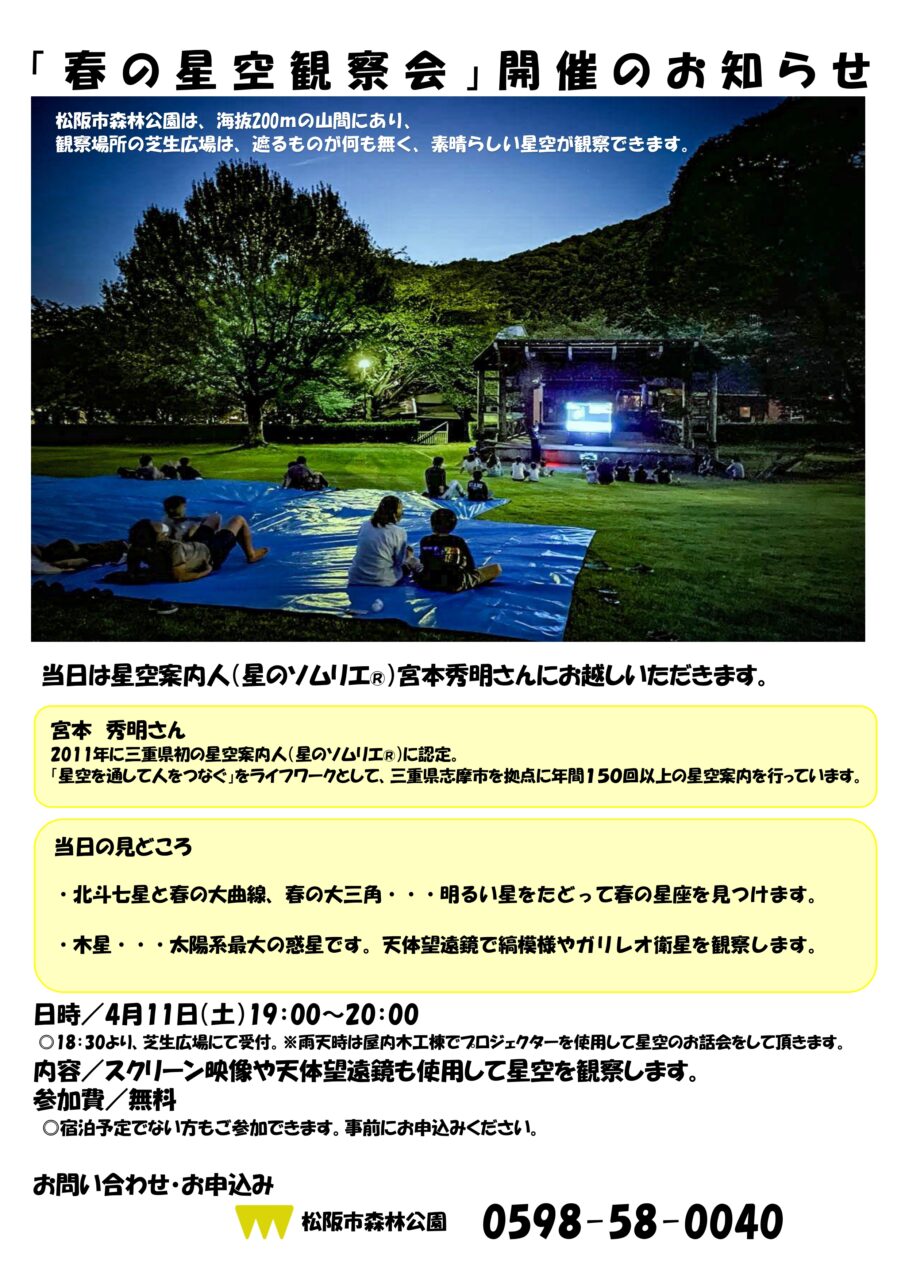 「春の星空観察会」開催のお知らせ

松阪市森林公園は、海抜200mの山間にあり、
観察場所の芝生広場は、遮るものが何も無く、素晴らしい星空が観察できます。

当日は星空案内人(星のソムリエ®)宮本秀明さんにお越しいただきます。

宮本 秀明さん
2011年に三重県初の星空案内人(星のソムリエ®)に認定。
「星空を通して人をつなぐ」をライフワークとして、三重県志摩市を拠点に年間150回以上の星空案内を行っています。

当日の見どころ

・北斗七星と春の大曲線、春の大三角・・・明るい星をたどって春の星座を見つけます。

・木星・・・太陽系最大の惑星です。天体望遠鏡で縞模様やガリレオ衛星を観察します。

日時/4月11日(土)19:00~20:00
○18:30より、芝生広場にて受付。※雨天時は屋内木工棟でプロジェクターを使用して星空のお話会をして頂きます。
内容/スクリーン映像や天体望遠鏡も使用して星空を観察します。
参加費/無料
○宿泊予定でない方もご参加できます。事前にお申込みください。

お問い合わせ・お申込み
松阪市森林公園 0598-58-0040